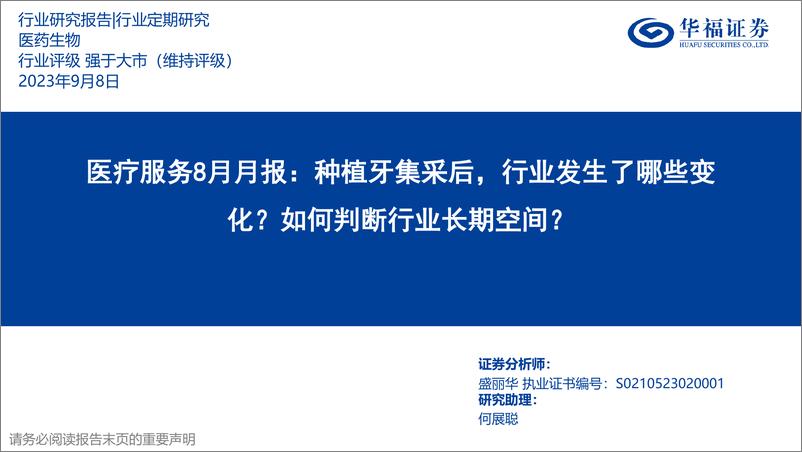 行业研究报告|行业定期研究
医药生物
行业评级 强于大市（维持评级）
2023年9月8日

华福证券
HUAFU SECURITIES CO.,LTD.

医疗服务8月月报：种植牙集采后，行业发生了哪些变化？如何判断行业长期空间？

证券分析师：
盛丽华 执业证书编号：S0210523020001
研究助理：
何展聪

请务必阅读报告末页的重要声明